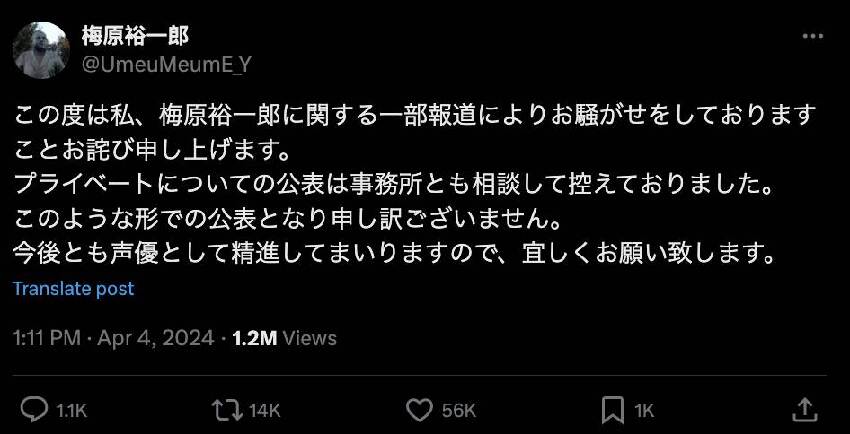 梅原裕一郎
@UmeuMeumE_Y

この度は私、梅原裕一郎に関する一部報道によりお騒がせをしておりますことお詫び申し上げます。
プライベートについての公表は事務所とも相談して控えておりました。
このような形での公表となり申し訳ございません。
今後とも声優として精進してまいりますので、宜しくお願い致します。

Translate post

1:11 PM · Apr 4, 2024 · 1.2M Views

1.1K 14K 56K 1K